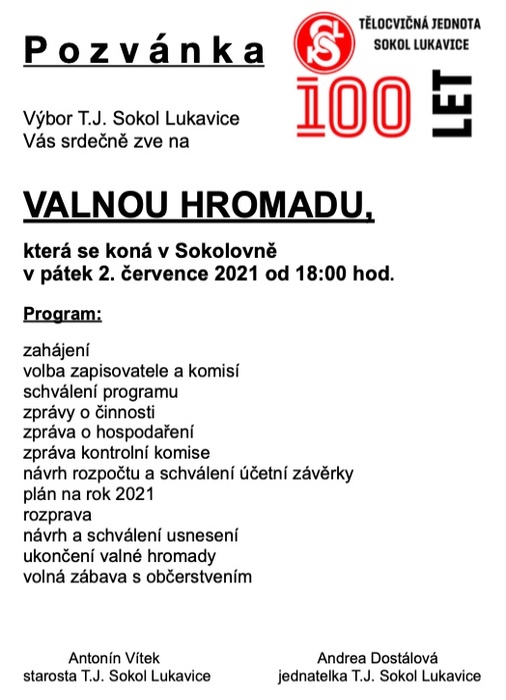 Pozvánka

TĚLOCVIČNÁ JEDNOTA SOKOL LUKAVICE

100 LET

Výbor T.J. Sokol Lukavice
Vás srdečně zve na

VALNOU HROMADU,

která se koná v Sokolovně
v pátek 2. července 2021 od 18:00 hod.

Program:

zahájení
volba zapisovatele a komisí
schválení programu
zprávy o činnosti
zpráva o hospodaření
zpráva kontrolní komise
návrh rozpočtu a schválení účetní závěrky
plán na rok 2021
rozprava
návrh a schválení usnesení
ukončení valné hromady
volná zábava s občerstvením

Antonín Vítek
starosta T.J. Sokol Lukavice

Andrea Dostálová
jednatelka T.J. Sokol Lukavice